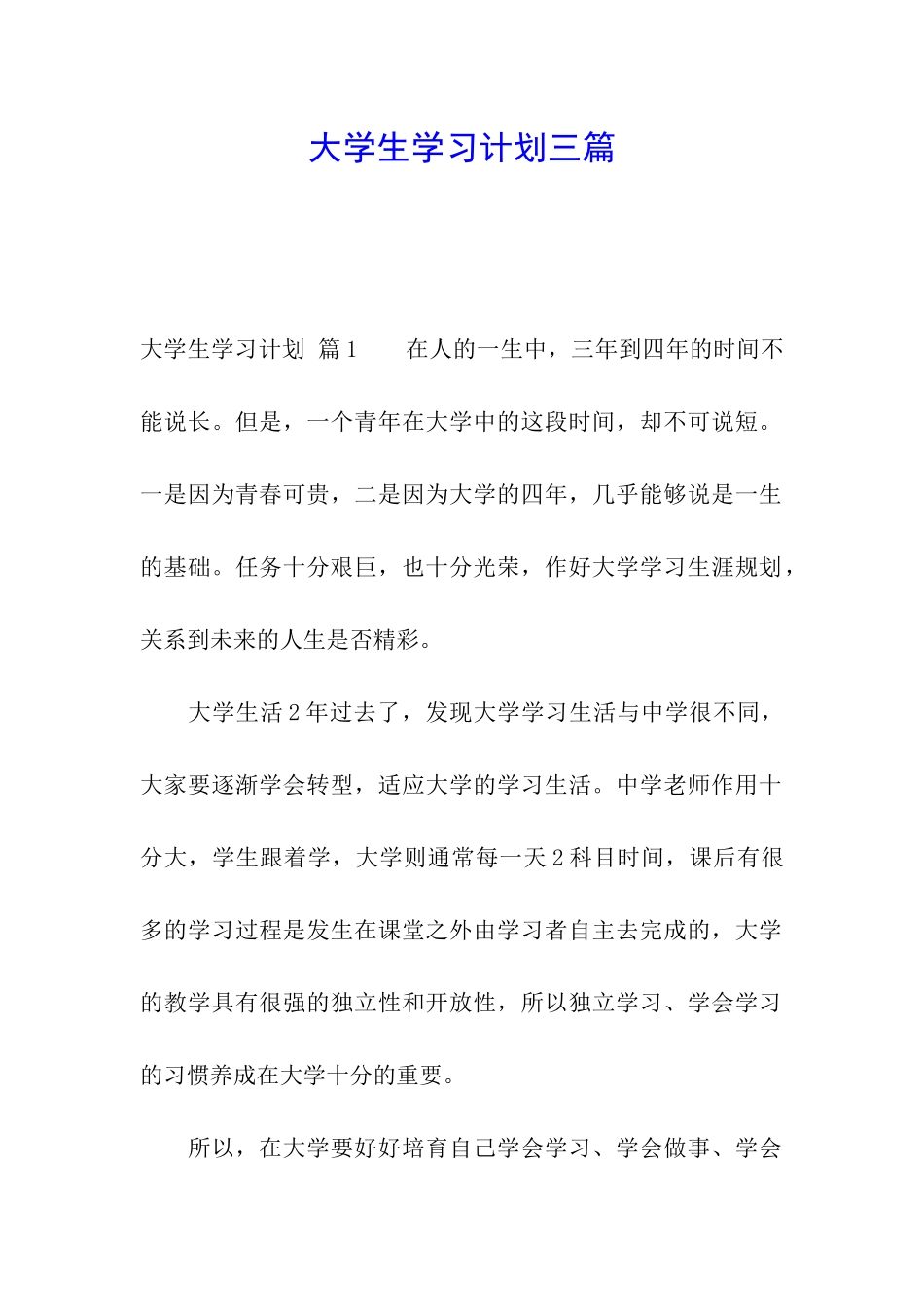 大学生学习计划三篇

大学生学习计划 篇1 在人的一生中，三年到四年的时间不能说长。但是，一个青年在大学中的这段时间，却不可说短。一是因为青春可贵，二是因为大学的四年，几乎能够说是一生的基础。任务十分艰巨，也十分光荣，作好大学学习生涯规划，关系到未来的人生是否精彩。

大学生活2年过去了，发现大学学习生活与中学很不同，大家要逐渐学会转型，适应大学的学习生活。中学老师作用十分大，学生跟着学，大学则通常每一天2科目时间，课后有很多的学习过程是发生在课堂之外由学习者自主去完成的，大学的教学具有很强的独立性和开放性，所以独立学习、学会学习的习惯养成在大学十分的重要。

所以，在大学要好好培育自己学会学习、学会做事、学会